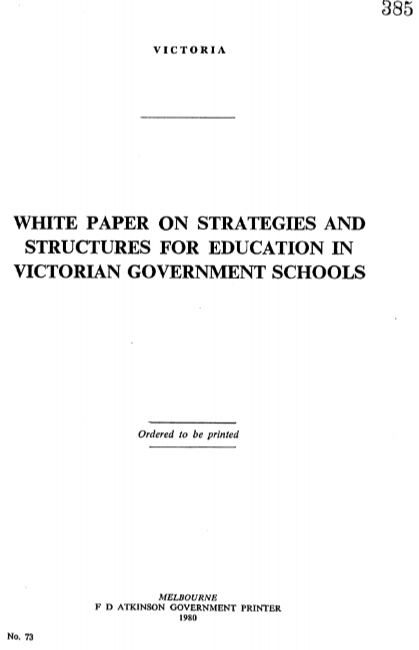 385

VICTORIA

WHITE PAPER ON STRATEGIES AND STRUCTURES FOR EDUCATION IN VICTORIAN GOVERNMENT SCHOOLS

Ordered to be printed

MELBOURNE
F D ATKINSON GOVERNMENT PRINTER
1980

No. 73